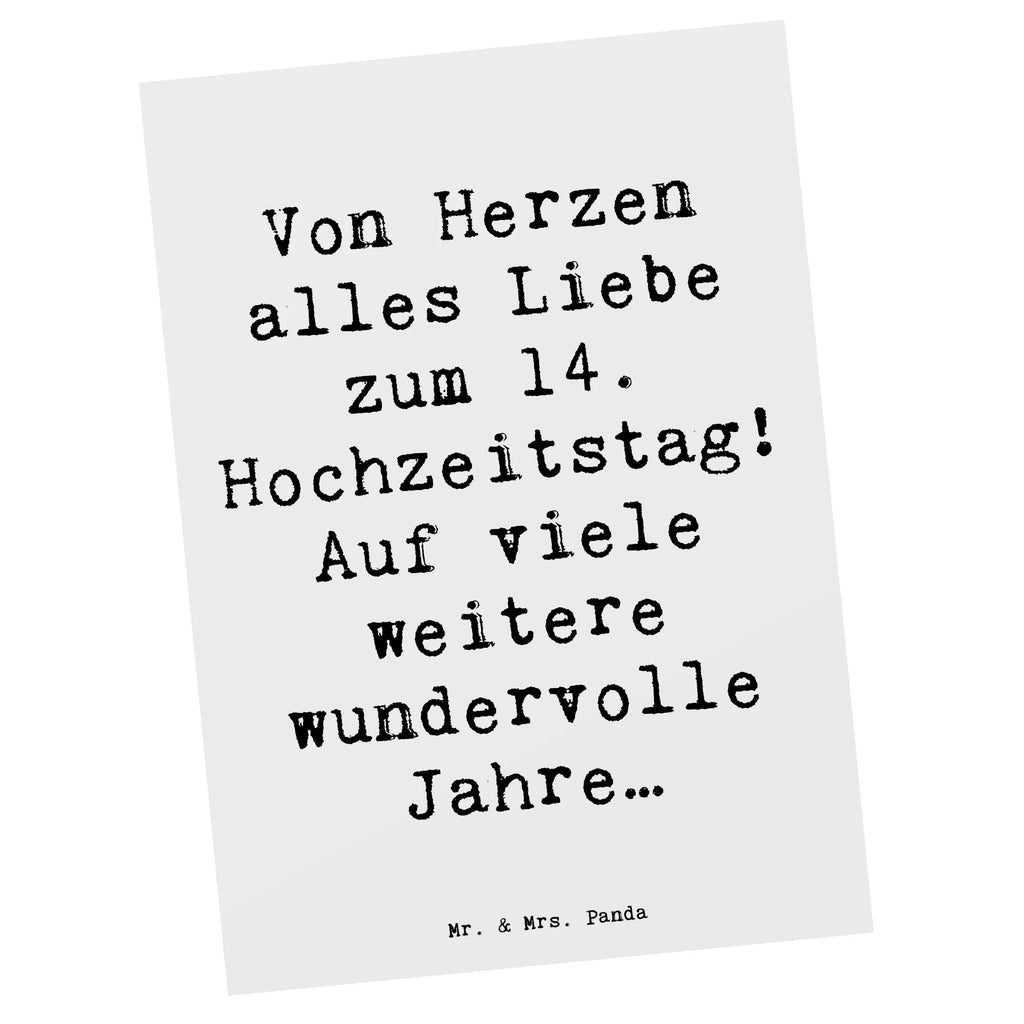 Von Herzen alles Liebe zum 14. Hochzeitstag! Auf viele weitere wundervolle Jahre…

Mr. & Mrs. Panda